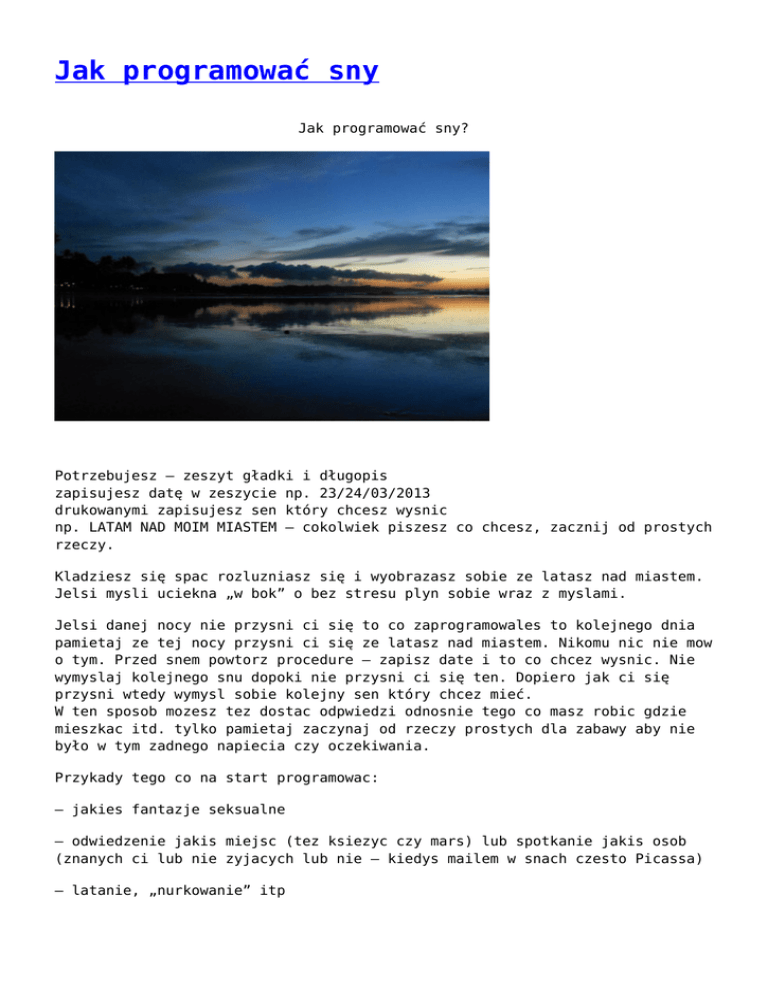 Jak programować sny

Jak programować sny?

Potrzebujesz – zeszyt gładki i długopis
zapisujesz datę w zeszycie np. 23/24/03/2013
drukowanymi zapisujesz sen który chcesz wysnic
np. LATAM NAD MOIM MIASTEM – cokolwiek piszesz co chcesz, zacznij od prostych rzeczy.

Kladziesz się spac rozluzniasz się i wyobrazasz sobie ze latasz nad miastem. Jelsi mysli uciekna „w bok" o bez stresu plyn sobie wraz z myslami.

Jelsi danej nocy nie przysni ci się to co zaprogramowales to kolejnego dnia pamietaj ze tej nocy przysni ci się ze latasz nad miastem. Nikomu nic nie mow o tym. Przed snem powtorz procedure – zapisz date i to co chcez wysnic. Nie wymyslaj kolejnego snu dopoki nie przysni ci się ten. Dopiero jak ci się przysni wtedy wymysl sobie kolejny sen który chcez mieć.
W ten sposob mozesz tez dostac odpwiedzi odnosnie tego co masz robic gdzie mieszkac itd. tylko pamietaj zaczynaj od rzeczy prostych dla zabawy aby nie było w tym zadnego napiecia czy oczekiwania.

Przykady tego co na start programowac:

– jakies fantazje seksualne

– odwiedzenie jakis miejsc (tez ksiezyc czy mars) lub spotkanie jakis osob (znanych ci lub nie zyjacych lub nie – kiedys mailem w snach czesto Picassa)

– latanie, „nurkowanie" itp